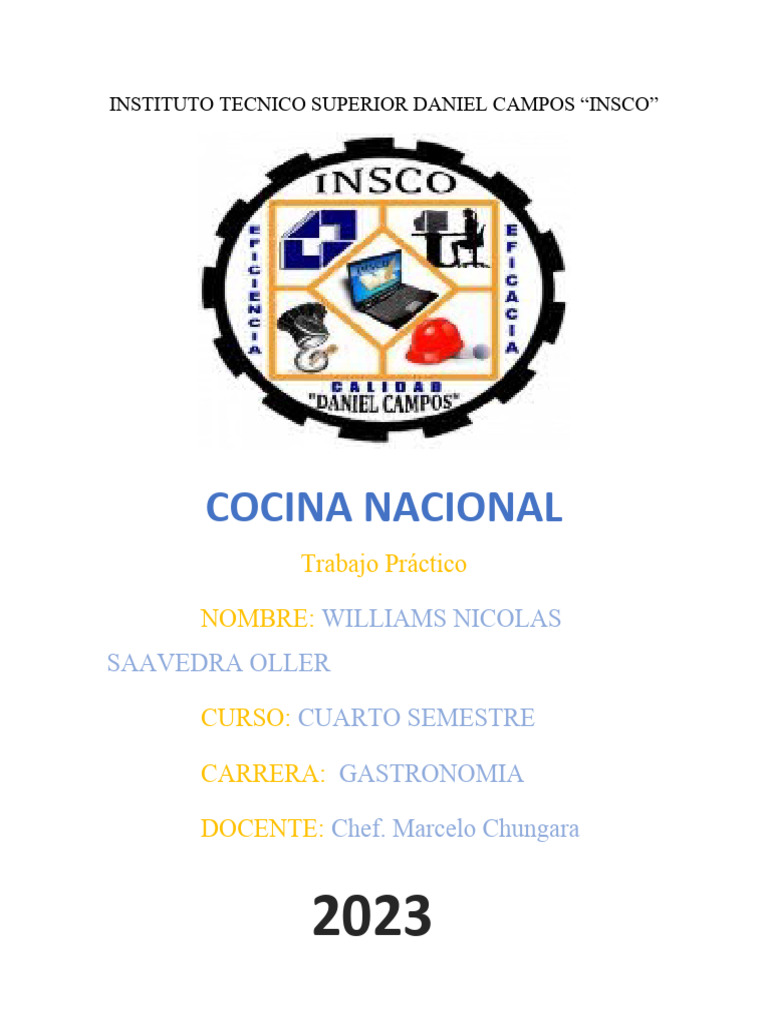 INSTITUTO TECNICO SUPERIOR DANIEL CAMPOS "INSCO"

INSCO

EFICIENCIA

EFICACIA

CALIDAD

"DANIEL CAMPOS"

COCINA NACIONAL

Trabajo Práctico

NOMBRE: WILLIAMS NICOLAS SAAVEDRA OLLER

CURSO: CUARTO SEMESTRE

CARRERA: GASTRONOMIA

DOCENTE: Chef. Marcelo Chungara

2023